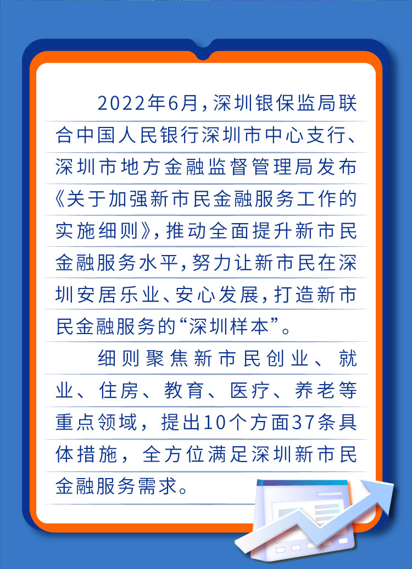 2022年6月，深圳银保监局联合中国人民银行深圳市中心支行、深圳市地方金融监督管理局发布《关于加强新市民金融服务工作的实施细则》，推动全面提升新市民金融服务水平，努力让新市民在深圳安居乐业、安心发展，打造新市民金融服务的“深圳样本”。

细则聚焦新市民创业、就业、住房、教育、医疗、养老等重点领域，提出10个方面37条具体措施，全方位满足深圳新市民金融服务需求。